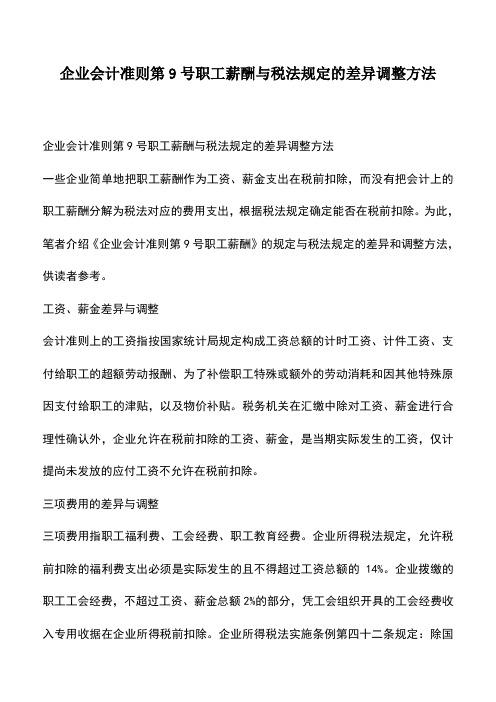 企业会计准则第 9 号职工薪酬与税法规定的差异调整方法

企业会计准则第 9 号职工薪酬与税法规定的差异调整方法

一些企业简单地把职工薪酬作为工资、薪金支出在税前扣除，而没有把会计上的职工薪酬分解为税法对应的费用支出，根据税法规定确定能否在税前扣除。为此，笔者介绍《企业会计准则第 9 号职工薪酬》的规定与税法规定的差异和调整方法，供读者参考。

工资、薪金差异与调整

会计准则上的工资指按国家统计局规定构成工资总额的计时工资、计件工资、支付给职工的超额劳动报酬、为了补偿职工特殊或额外的劳动消耗和因其他特殊原因支付给职工的津贴，以及物价补贴。税务机关在汇缴中除对工资、薪金进行合理性确认外，企业允许在税前扣除的工资、薪金，是当期实际发生的工资，仅计提尚未发放的应付工资不允许在税前扣除。

三项费用的差异与调整

三项费用指职工福利费、工会经费、职工教育经费。企业所得税法规定，允许税前扣除的福利费支出必须是实际发生的且不得超过工资总额的 14%。企业拨缴的职工工会经费，不超过工资、薪金总额 2%的部分，凭工会组织开具的工会经费收入专用收据在企业所得税前扣除。企业所得税法实施条例第四十二条规定：除国